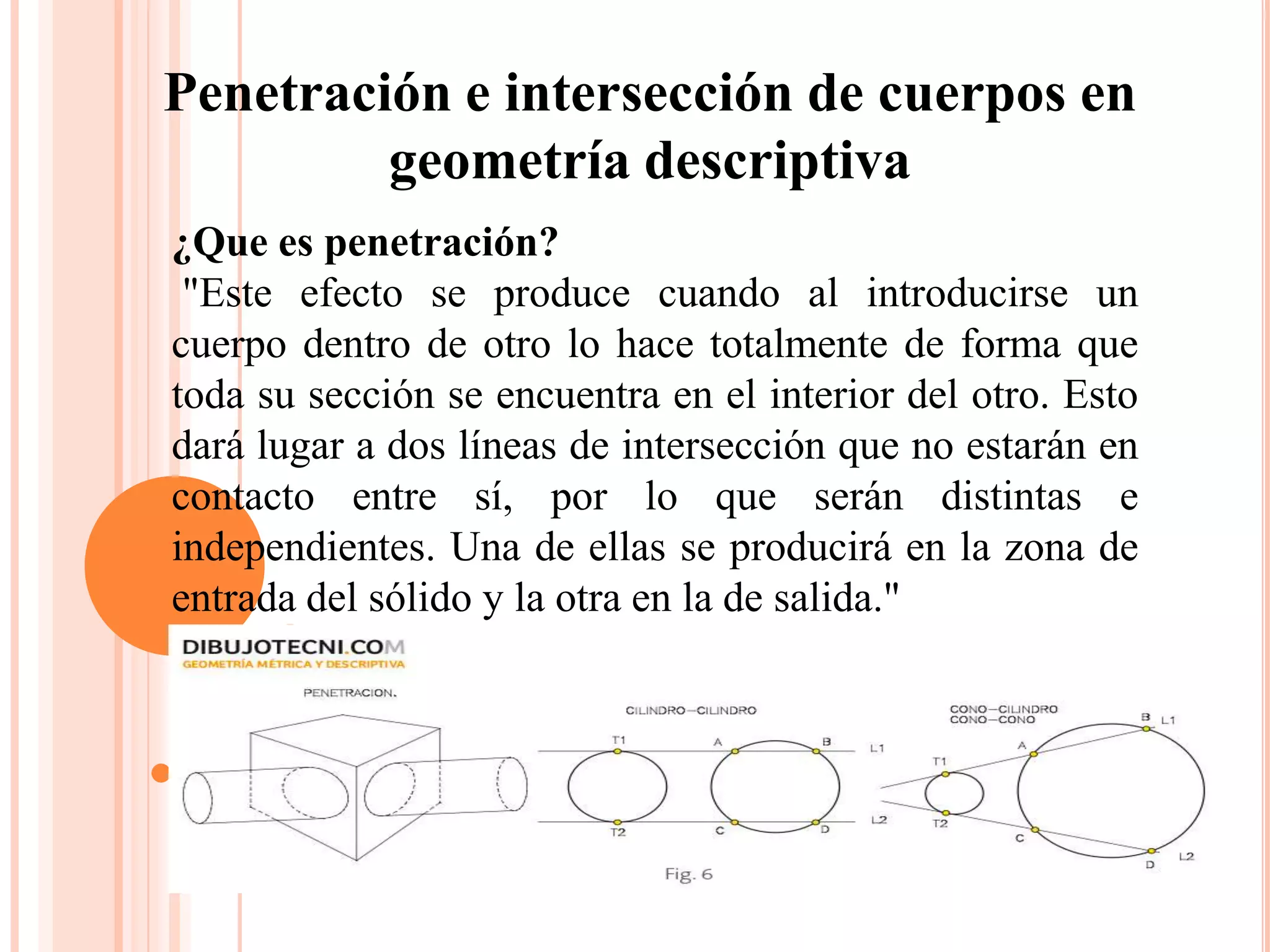 Penetración e intersección de cuerpos en geometría descriptiva

¿Que es penetración?

"Este efecto se produce cuando al introducirse un cuerpo dentro de otro lo hace totalmente de forma que toda su sección se encuentra en el interior del otro. Esto dará lugar a dos líneas de intersección que no estarán en contacto entre sí, por lo que serán distintas e independientes. Una de ellas se producirá en la zona de entrada del sólido y la otra en la de salida."

DIBUJOTECNI.COM
GEOMETRÍA MÉTRICA Y DESCRIPTIVA

PENETRACION.

CILINDRO—CILINDRO

T1 A B L1

T2 C D L2

CONO—CILINDRO
CONO—CONO

B L1
A
T1
T2
C
D L2

Fig. 6